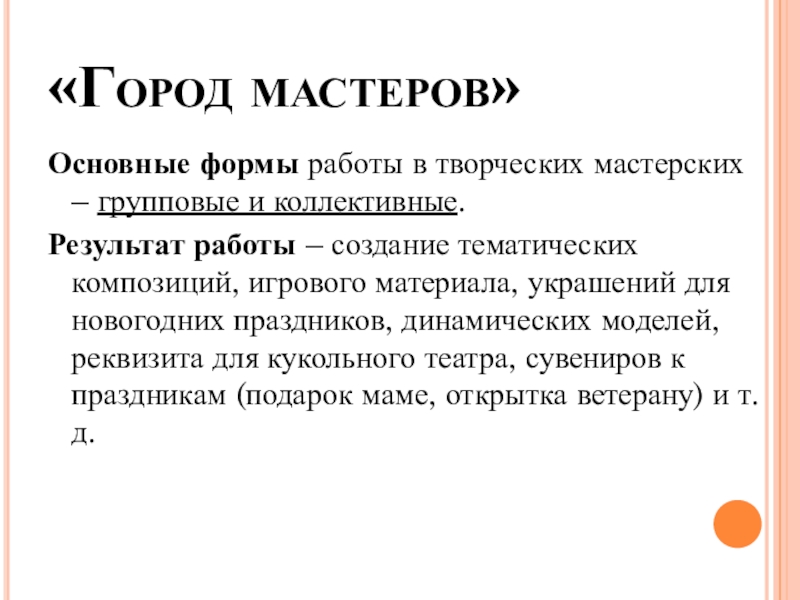 «Город мастеров»

Основные формы работы в творческих мастерских – групповые и коллективные.

Результат работы – создание тематических композиций, игрового материала, украшений для новогодних праздников, динамических моделей, реквизита для кукольного театра, сувениров к праздникам (подарок маме, открытка ветерану) и т. д.